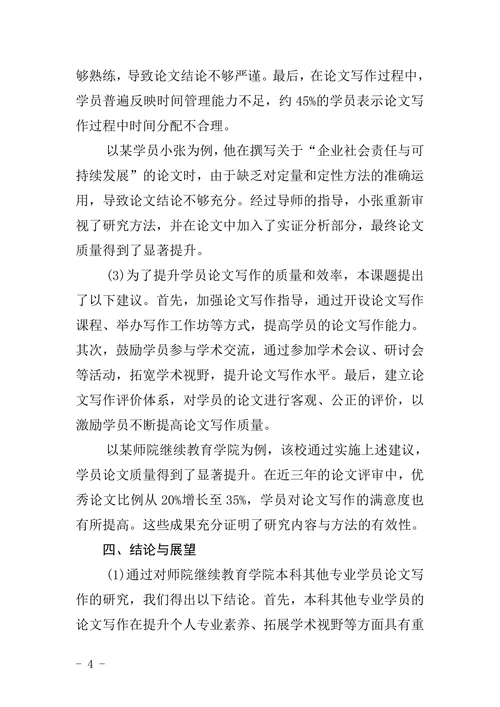 够熟练，导致论文结论不够严谨。最后，在论文写作过程中，学员普遍反映时间管理能力不足，约 45%的学员表示论文写作过程中时间分配不合理。

以某学员小张为例，他在撰写关于“企业社会责任与可持续发展”的论文时，由于缺乏对定量和定性方法的准确运用，导致论文结论不够充分。经过导师的指导，小张重新审视了研究方法，并在论文中加入了实证分析部分，最终论文质量得到了显著提升。

(3)为了提升学员论文写作的质量和效率，本课题提出了以下建议。首先，加强论文写作指导，通过开设论文写作课程、举办写作工作坊等方式，提高学员的论文写作能力。其次，鼓励学员参与学术交流，通过参加学术会议、研讨会等活动，拓宽学术视野，提升论文写作水平。最后，建立论文写作评价体系，对学员的论文进行客观、公正的评价，以激励学员不断提高论文写作质量。

以某师院继续教育学院为例，该校通过实施上述建议，学员论文质量得到了显著提升。在近三年的论文评审中，优秀论文比例从 20%增长至 35%，学员对论文写作的满意度也有所提高。这些成果充分证明了研究内容与方法的有效性。

四、结论与展望

(1)通过对师院继续教育学院本科其他专业学员论文写作的研究，我们得出以下结论。首先，本科其他专业学员的论文写作在提升个人专业素养、拓展学术视野等方面具有重

- 4 -